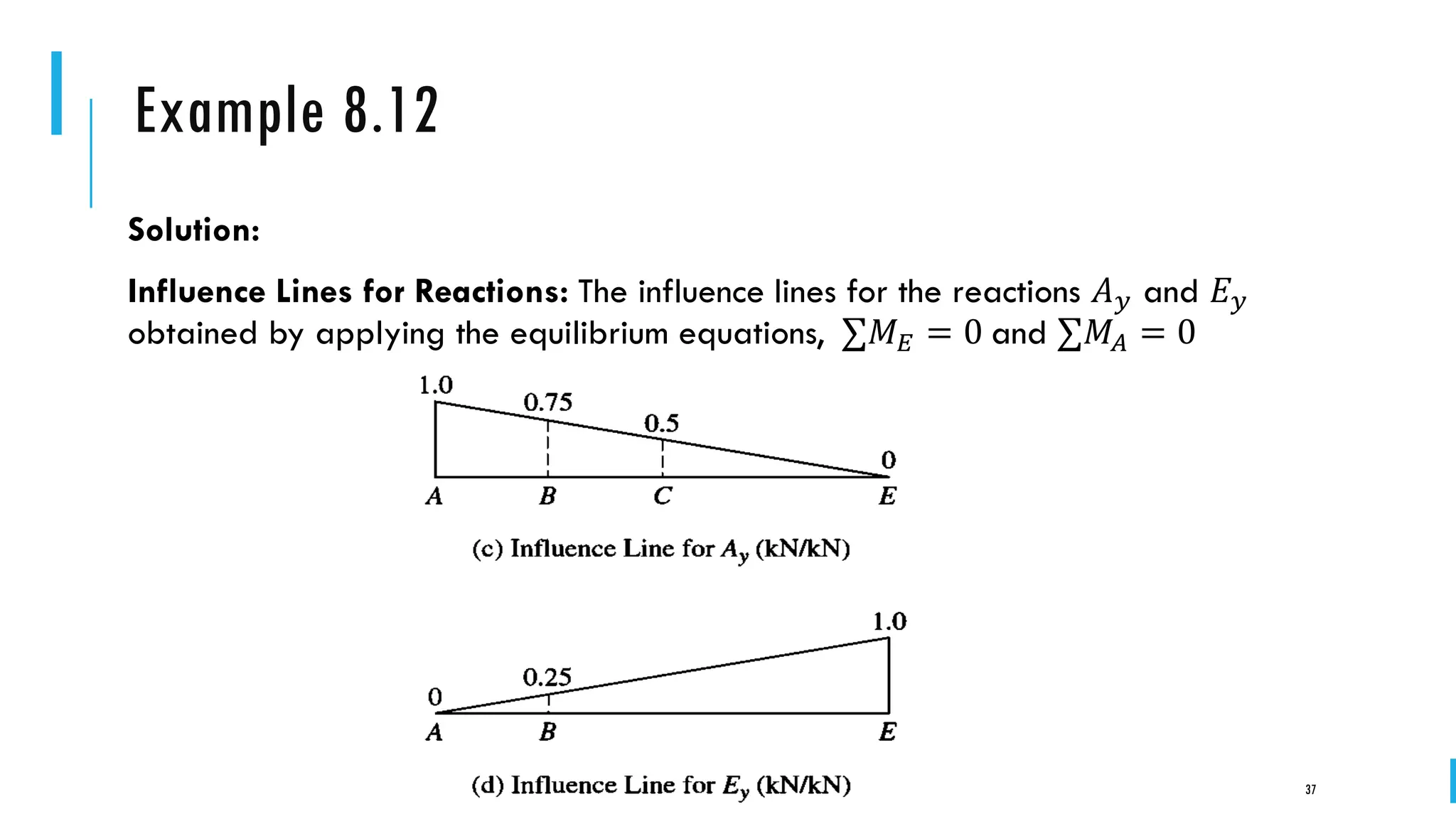 Example 8.12

Solution:

Influence Lines for Reactions: The influence lines for the reactions $A_y$ and $E_y$ obtained by applying the equilibrium equations, $\sum M_E = 0$ and $\sum M_A = 0$

1.0
0.75
0.5
0
A
B
C
E

(c) Influence Line for $A_y$ (kN/kN)

1.0
0.25
0
A
B
E

(d) Influence Line for $E_y$ (kN/kN)

37